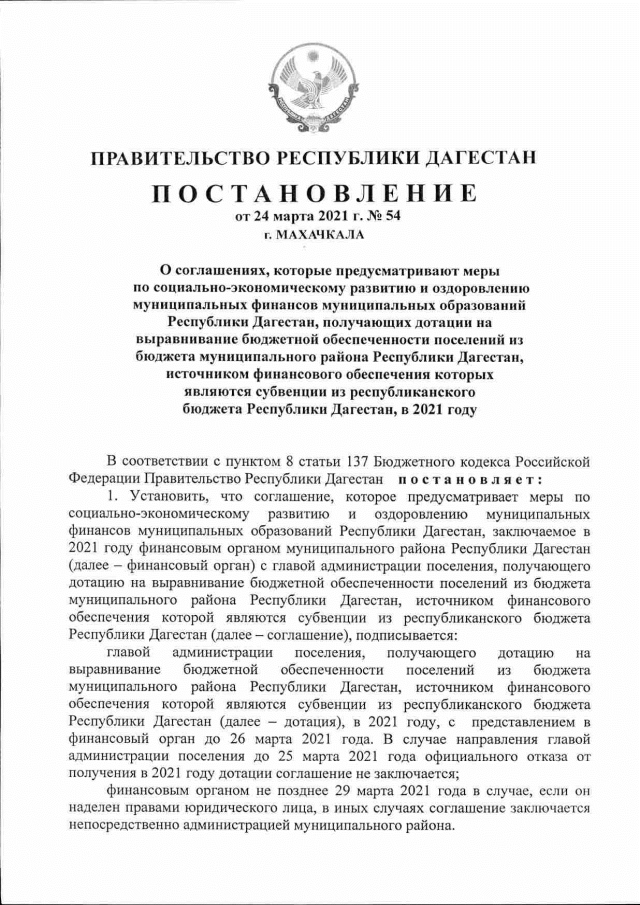 ПРАВИТЕЛЬСТВО РЕСПУБЛИКИ ДАГЕСТАН

ПОСТАНОВЛЕНИЕ
от 24 марта 2021 г. № 54
г. МАХАЧКАЛА

О соглашениях, которые предусматривают меры по социально-экономическому развитию и оздоровлению муниципальных финансов муниципальных образований Республики Дагестан, получающих дотации на выравнивание бюджетной обеспеченности поселений из бюджета муниципального района Республики Дагестан, источником финансового обеспечения которых являются субвенции из республиканского бюджета Республики Дагестан, в 2021 году

В соответствии с пунктом 8 статьи 137 Бюджетного кодекса Российской Федерации Правительство Республики Дагестан постановляет:

1. Установить, что соглашение, которое предусматривает меры по социально-экономическому развитию и оздоровлению муниципальных финансов муниципальных образований Республики Дагестан, заключаемое в 2021 году финансовым органом муниципального района Республики Дагестан (далее – финансовый орган) с главой администрации поселения, получающего дотацию на выравнивание бюджетной обеспеченности поселений из бюджета муниципального района Республики Дагестан, источником финансового обеспечения которой являются субвенции из республиканского бюджета Республики Дагестан (далее – соглашение), подписывается:

главой администрации поселения, получающего дотацию на выравнивание бюджетной обеспеченности поселений из бюджета муниципального района Республики Дагестан, источником финансового обеспечения которой являются субвенции из республиканского бюджета Республики Дагестан (далее – дотация), в 2021 году, с представлением в финансовый орган до 26 марта 2021 года. В случае направления главой администрации поселения до 25 марта 2021 года официального отказа от получения в 2021 году дотации соглашение не заключается;

финансовым органом не позднее 29 марта 2021 года в случае, если он наделен правами юридического лица, в иных случаях соглашение заключается непосредственно администрацией муниципального района.